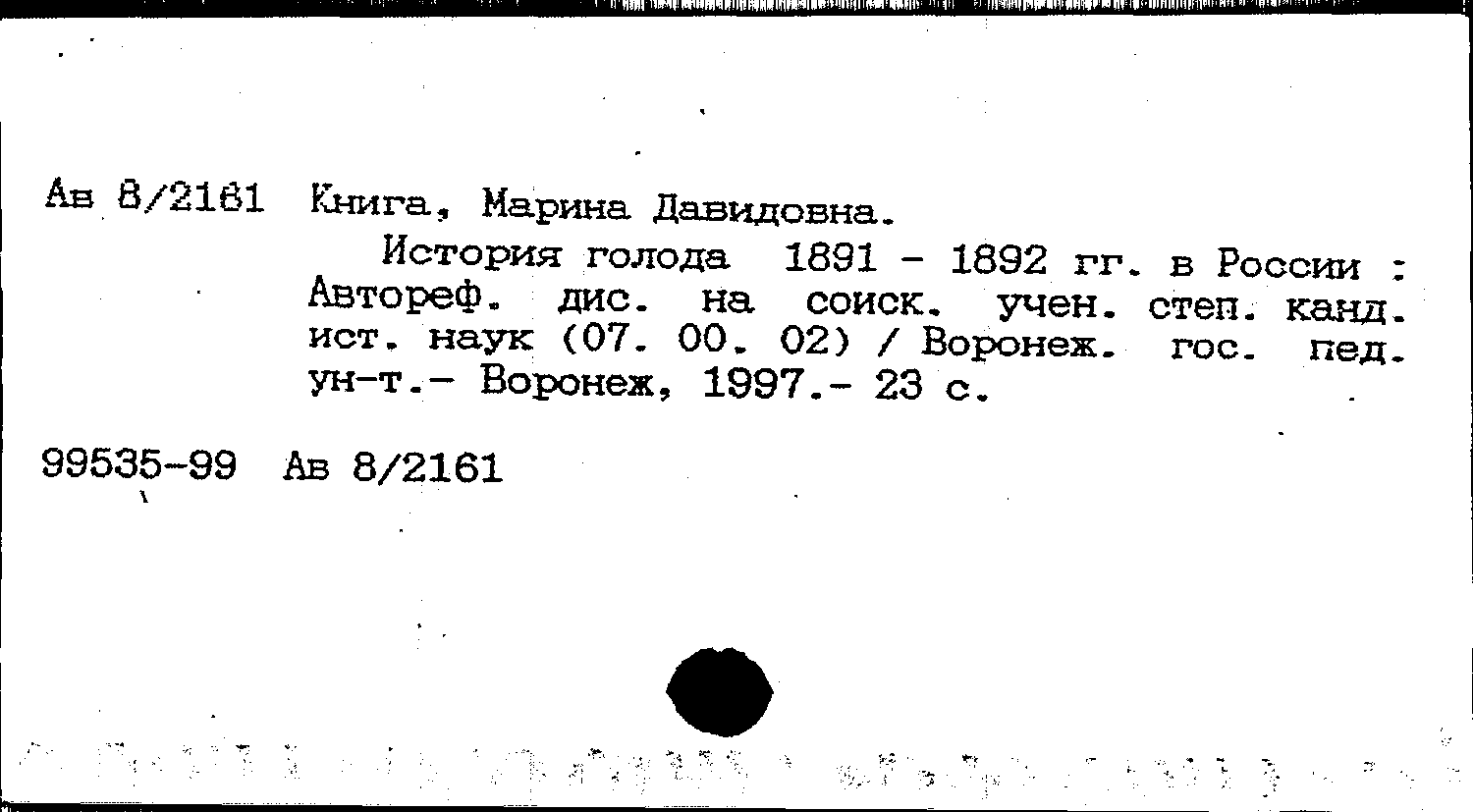 Ав 8/2161 Книга, Марина Давидовна.

История голода 1891 - 1892 гг. в России : Автореф. дис. на соиск. учен. степ. канд. ист. наук (07. 00. 02) / Воронеж. гос. пед. ун-т.- Воронеж, 1997.- 23 с.

99535-99 Ав 8/2161